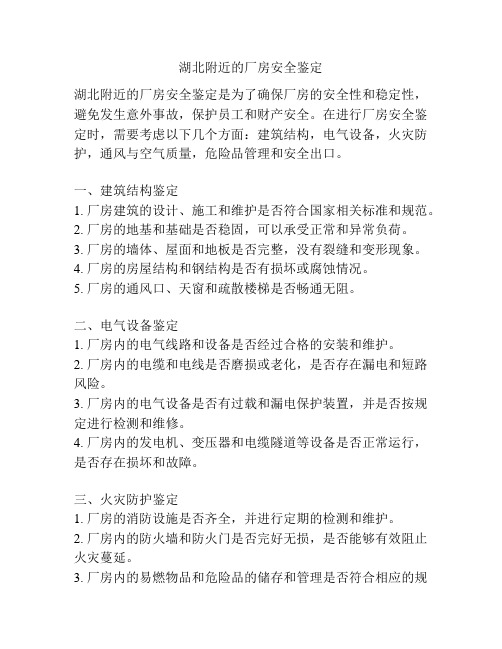 湖北附近的厂房安全鉴定

湖北附近的厂房安全鉴定是为了确保厂房的安全性和稳定性，避免发生意外事故，保护员工和财产安全。在进行厂房安全鉴定时，需要考虑以下几个方面：建筑结构，电气设备，火灾防护，通风与空气质量，危险品管理和安全出口。

一、建筑结构鉴定
1. 厂房建筑的设计、施工和维护是否符合国家相关标准和规范。
2. 厂房的地基和基础是否稳固，可以承受正常和异常负荷。
3. 厂房的墙体、屋面和地板是否完整，没有裂缝和变形现象。
4. 厂房的房屋结构和钢结构是否有损坏或腐蚀情况。
5. 厂房的通风口、天窗和疏散楼梯是否畅通无阻。

二、电气设备鉴定
1. 厂房内的电气线路和设备是否经过合格的安装和维护。
2. 厂房内的电缆和电线是否磨损或老化，是否存在漏电和短路风险。
3. 厂房内的电气设备是否有过载和漏电保护装置，并是否按规定进行检测和维修。
4. 厂房内的发电机、变压器和电缆隧道等设备是否正常运行，是否存在损坏和故障。

三、火灾防护鉴定
1. 厂房的消防设施是否齐全，并进行定期的检测和维护。
2. 厂房内的防火墙和防火门是否完好无损，是否能够有效阻止火灾蔓延。
3. 厂房内的易燃物品和危险品的储存和管理是否符合相应的规